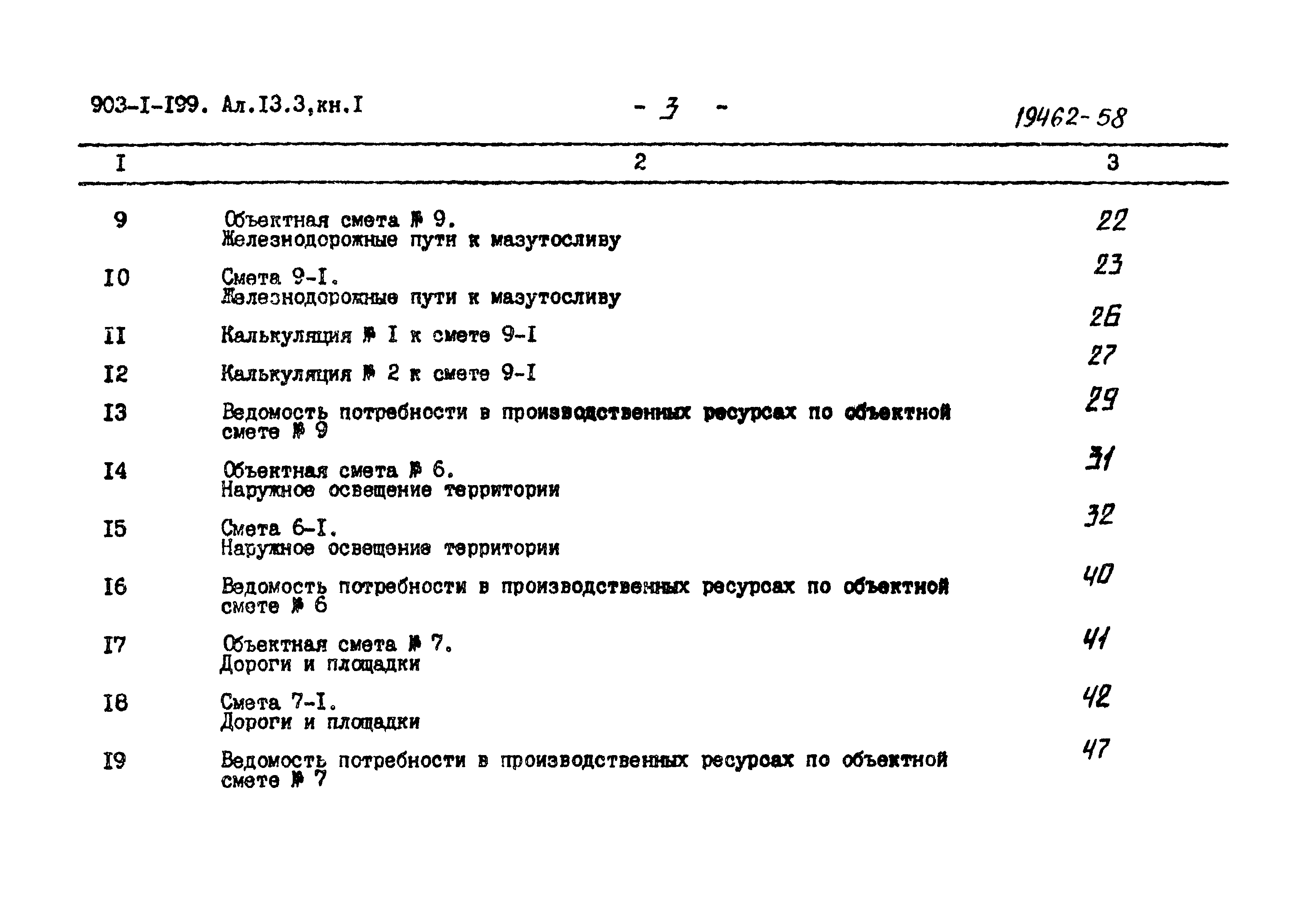 903-I-I99. Ал.I3.3,кн.I - 3 - 19462-58

| I | 2 | 3 |
|---|---|---|
| 9 | Объектная смета № 9. Железнодорожные пути к мазутосливу | 22 |
| I0 | Смета 9-I. Железнодорожные пути к мазутосливу | 23 |
| II | Калькуляция № I к смете 9-I | 26 |
| I2 | Калькуляция № 2 к смете 9-I | 27 |
| I3 | Ведомость потребности в производственных ресурсах по объектной смете № 9 | 29 |
| I4 | Объектная смета № 6. Наружное освещение территории | 31 |
| I5 | Смета 6-I. Наружное освещение территории | 32 |
| I6 | Ведомость потребности в производственных ресурсах по объектной смете № 6 | 40 |
| I7 | Объектная смета № 7. Дороги и площадки | 41 |
| I8 | Смета 7-I. Дороги и площадки | 42 |
| I9 | Ведомость потребности в производственных ресурсах по объектной смете № 7 | 47 |